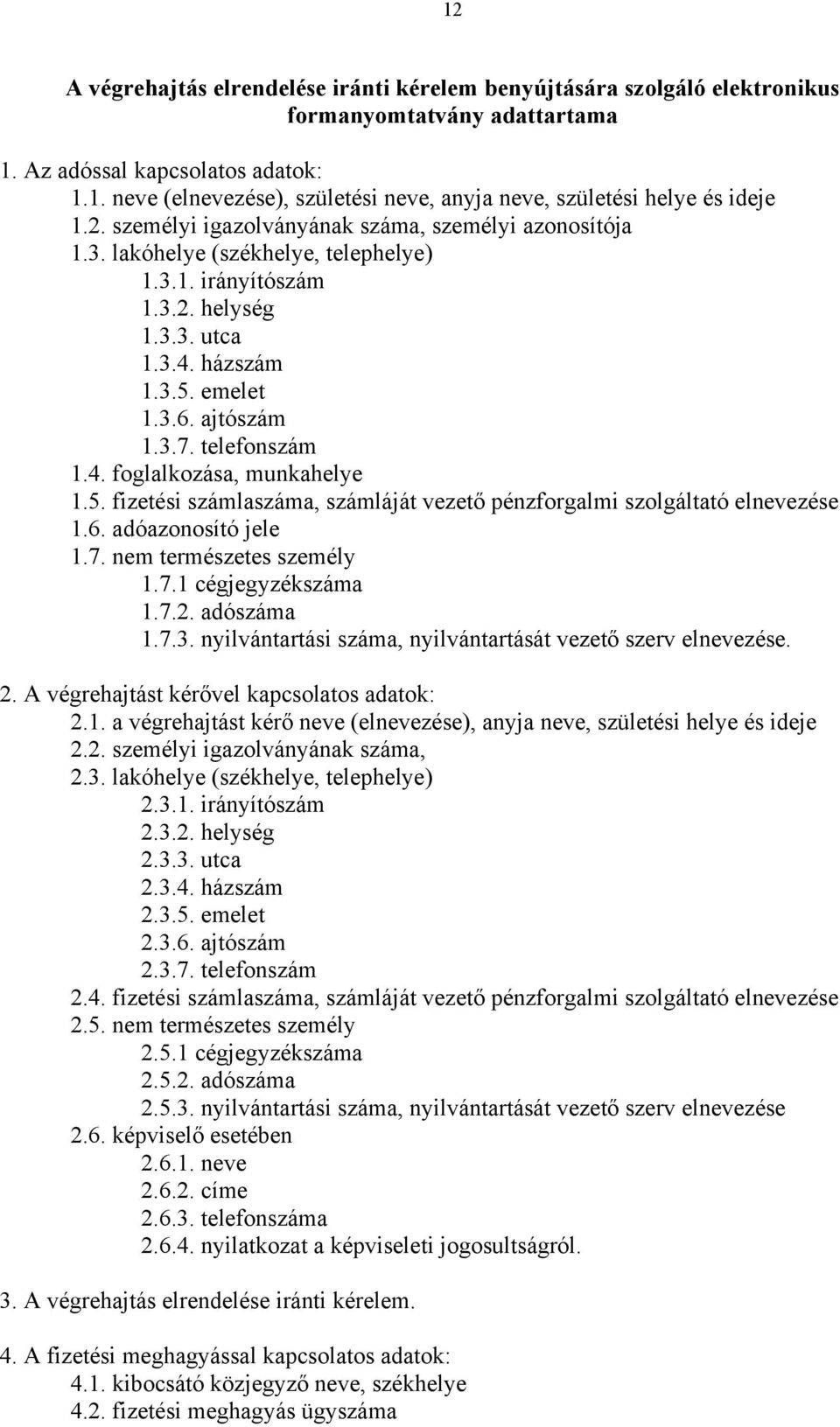 12

A végrehajtás elrendelése iránti kérelem benyújtására szolgáló elektronikus formanyomtatvány adattartama

1. Az adóssal kapcsolatos adatok:
1.1. neve (elnevezése), születési neve, anyja neve, születési helye és ideje
1.2. személyi igazolványának száma, személyi azonosítója
1.3. lakóhelye (székhelye, telephelye)
1.3.1. irányítószám
1.3.2. helység
1.3.3. utca
1.3.4. házszám
1.3.5. emelet
1.3.6. ajtószám
1.3.7. telefonszám
1.4. foglalkozása, munkahelye
1.5. fizetési számlaszáma, számláját vezető pénzforgalmi szolgáltató elnevezése
1.6. adóazonosító jele
1.7. nem természetes személy
1.7.1 cégjegyzékszáma
1.7.2. adószáma
1.7.3. nyilvántartási száma, nyilvántartását vezető szerv elnevezése.

2. A végrehajtást kérővel kapcsolatos adatok:
2.1. a végrehajtást kérő neve (elnevezése), anyja neve, születési helye és ideje
2.2. személyi igazolványának száma,
2.3. lakóhelye (székhelye, telephelye)
2.3.1. irányítószám
2.3.2. helység
2.3.3. utca
2.3.4. házszám
2.3.5. emelet
2.3.6. ajtószám
2.3.7. telefonszám
2.4. fizetési számlaszáma, számláját vezető pénzforgalmi szolgáltató elnevezése
2.5. nem természetes személy
2.5.1 cégjegyzékszáma
2.5.2. adószáma
2.5.3. nyilvántartási száma, nyilvántartását vezető szerv elnevezése
2.6. képviselő esetében
2.6.1. neve
2.6.2. címe
2.6.3. telefonszáma
2.6.4. nyilatkozat a képviseleti jogosultságról.

3. A végrehajtás elrendelése iránti kérelem.

4. A fizetési meghagyással kapcsolatos adatok:
4.1. kibocsátó közjegyző neve, székhelye
4.2. fizetési meghagyás ügyszáma